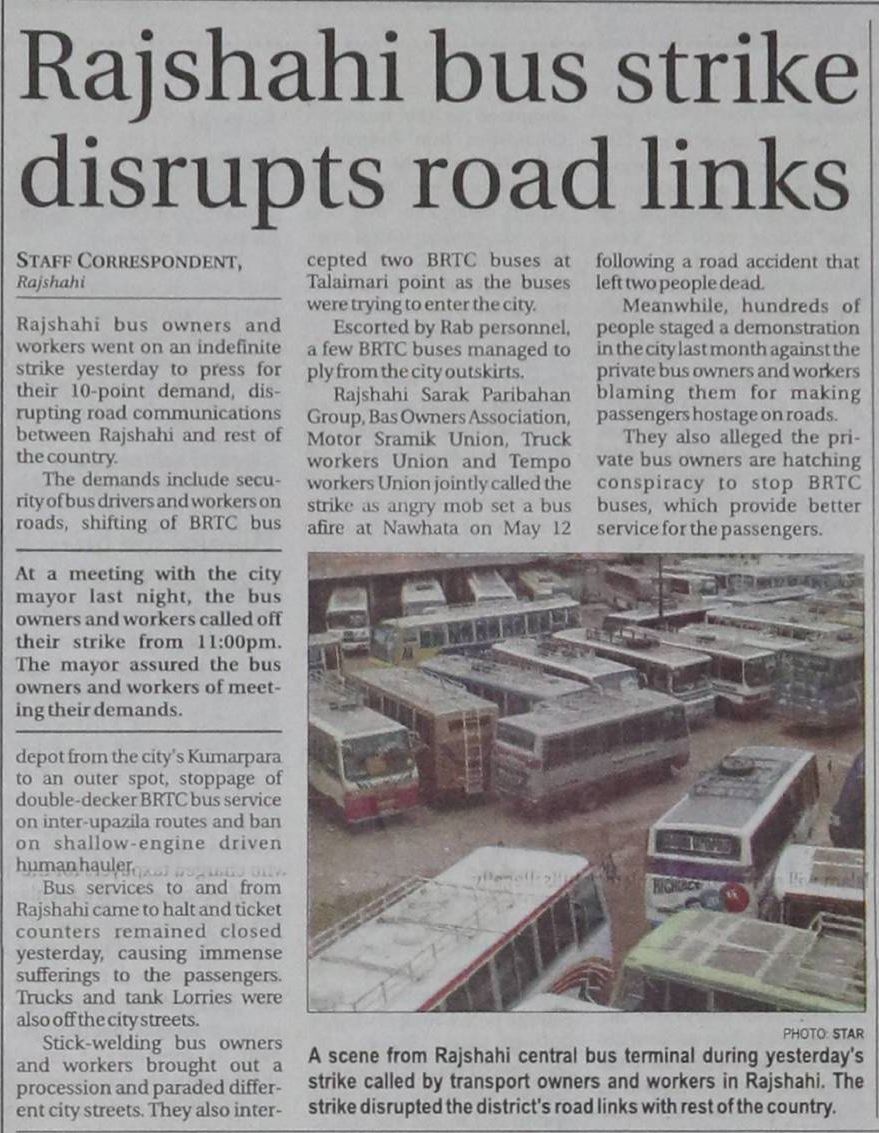 Rajshahi bus strike disrupts road links

STAFF CORRESPONDENT,
Rajshahi

Rajshahi bus owners and workers went on an indefinite strike yesterday to press for their 10-point demand, disrupting road communications between Rajshahi and rest of the country.

The demands include security of bus drivers and workers on roads, shifting of BRTC bus

At a meeting with the city mayor last night, the bus owners and workers called off their strike from 11:00pm. The mayor assured the bus owners and workers of meeting their demands.

depot from the city's Kumarpara to an outer spot, stoppage of double-decker BRTC bus service on inter-upazila routes and ban on shallow-engine driven human hauler.

Bus services to and from Rajshahi came to halt and ticket counters remained closed yesterday, causing immense sufferings to the passengers. Trucks and tank Lorries were also off the city streets.

Stick-welding bus owners and workers brought out a procession and paraded different city streets. They also intercepted two BRTC buses at Talaimari point as the buses were trying to enter the city.

Escorted by Rab personnel, a few BRTC buses managed to ply from the city outskirts.

Rajshahi Sarak Paribahan Group, Bas Owners Association, Motor Sramik Union, Truck workers Union and Tempo workers Union jointly called the strike as angry mob set a bus afire at Nawhata on May 12 following a road accident that left two people dead.

Meanwhile, hundreds of people staged a demonstration in the city last month against the private bus owners and workers blaming them for making passengers hostage on roads.

They also alleged the private bus owners are hatching conspiracy to stop BRTC buses, which provide better service for the passengers.

PHOTO: STAR

A scene from Rajshahi central bus terminal during yesterday's strike called by transport owners and workers in Rajshahi. The strike disrupted the district's road links with rest of the country.